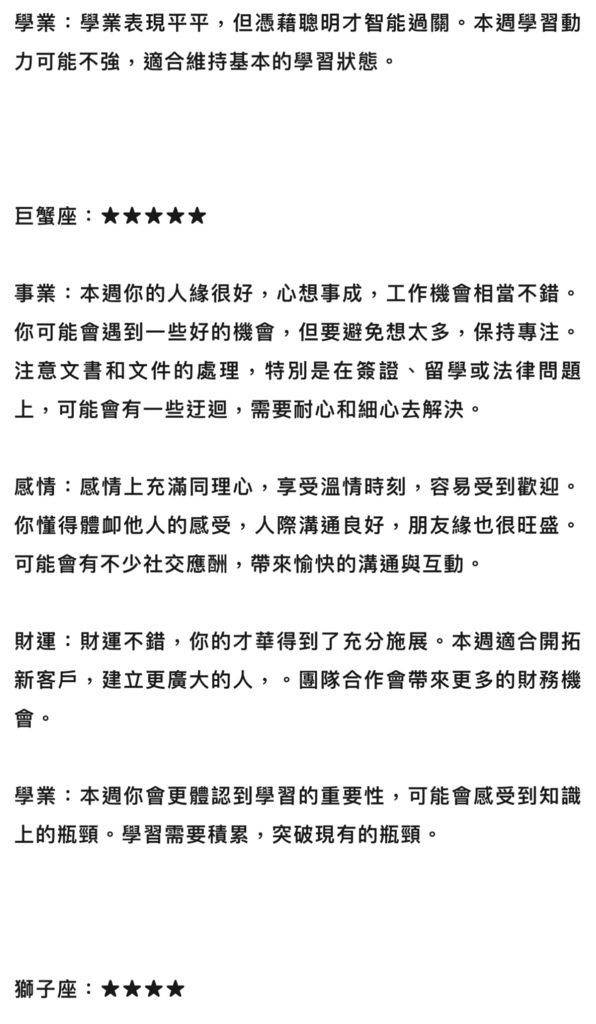 學業：學業表現平平，但憑藉聰明才智能過關。本週學習動力可能不強，適合維持基本的學習狀態。

巨蟹座：★★★★★

事業：本週你的人緣很好，心想事成，工作機會相當不錯。你可能會遇到一些好的機會，但要避免想太多，保持專注。注意文書和文件的處理，特別是在簽證、留學或法律問題上，可能會有一些迂迴，需要耐心和細心去解決。

感情：感情上充滿同理心，享受溫情時刻，容易受到歡迎。你懂得體卹他人的感受，人際溝通良好，朋友緣也很旺盛。可能會有不少社交應酬，帶來愉快的溝通與互動。

財運：財運不錯，你的才華得到了充分施展。本週適合開拓新客戶，建立更廣大的人，。團隊合作會帶來更多的財務機會。

學業：本週你會更體認到學習的重要性，可能會感受到知識上的瓶頸。學習需要積累，突破現有的瓶頸。

獅子座：★★★★